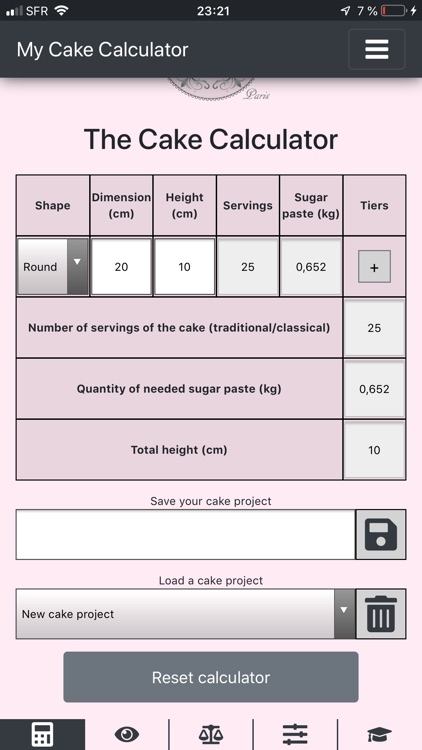 SFR 23:21 7 %

My Cake Calculator

Paris

The Cake Calculator

| Shape | Dimension (cm) | Height (cm) | Servings | Sugar paste (kg) | Tiers |
|---|---|---|---|---|---|
| Round | 20 | 10 | 25 | 0,652 | + |
| Number of servings of the cake (traditional/classical) | | | | | 25 |
| Quantity of needed sugar paste (kg) | | | | | 0,652 |
| Total height (cm) | | | | | 10 |

Save your cake project

Load a cake project

New cake project

Reset calculator